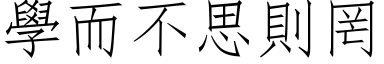 學而不思則罔